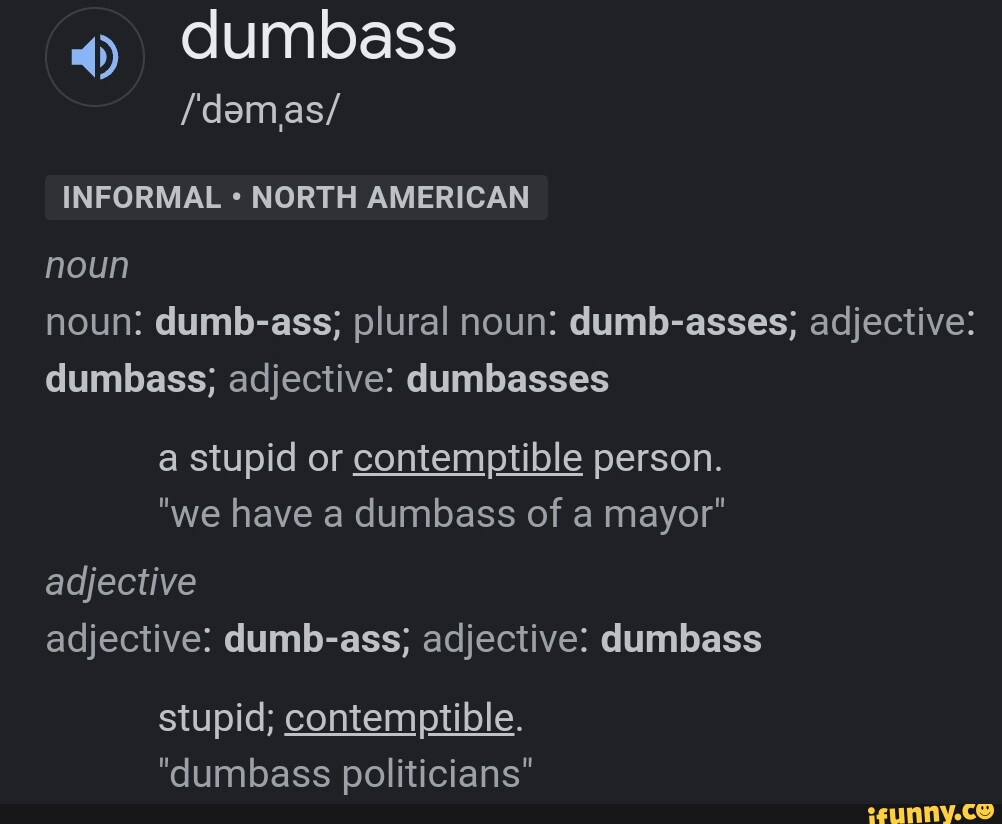 dumbass
/ˈdəmˌas/

INFORMAL • NORTH AMERICAN

noun
noun: dumb-ass; plural noun: dumb-asses; adjective: dumbass; adjective: dumbasses

a stupid or contemptible person.
"we have a dumbass of a mayor"

adjective
adjective: dumb-ass; adjective: dumbass

stupid; contemptible.
"dumbass politicians"

ifunny.co